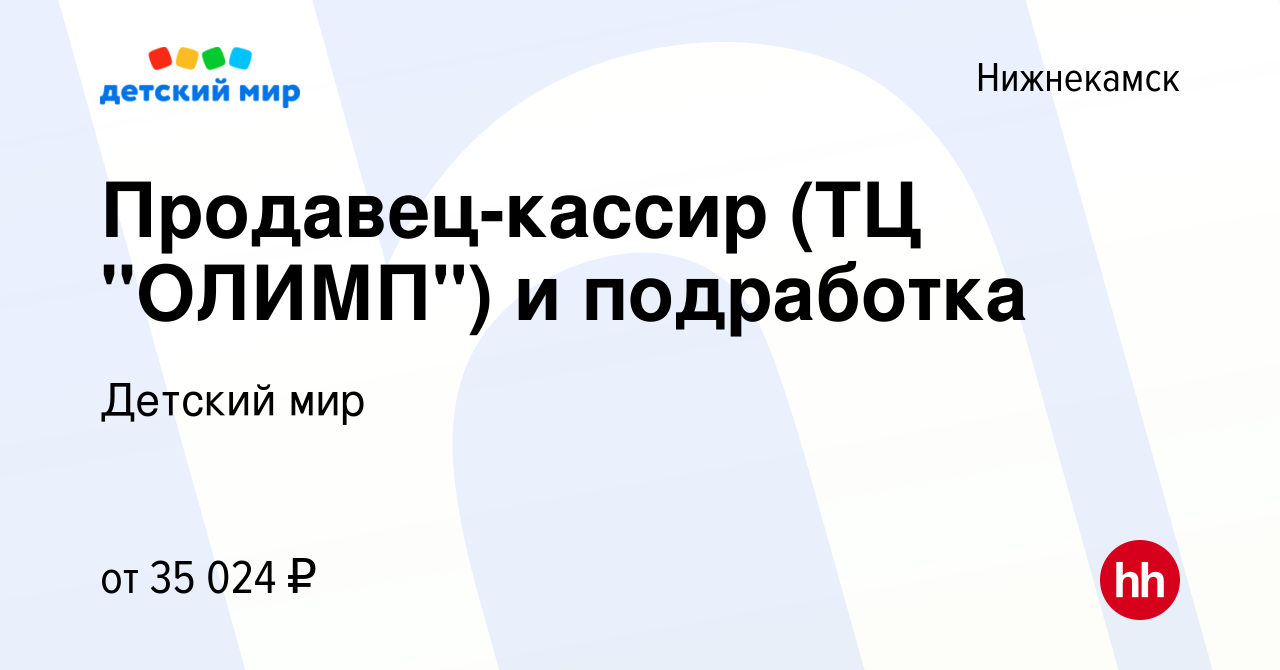 детский мир

Нижнекамск

Продавец-кассир (ТЦ "ОЛИМП") и подработка

Детский мир

от 35 024 ₽

hh